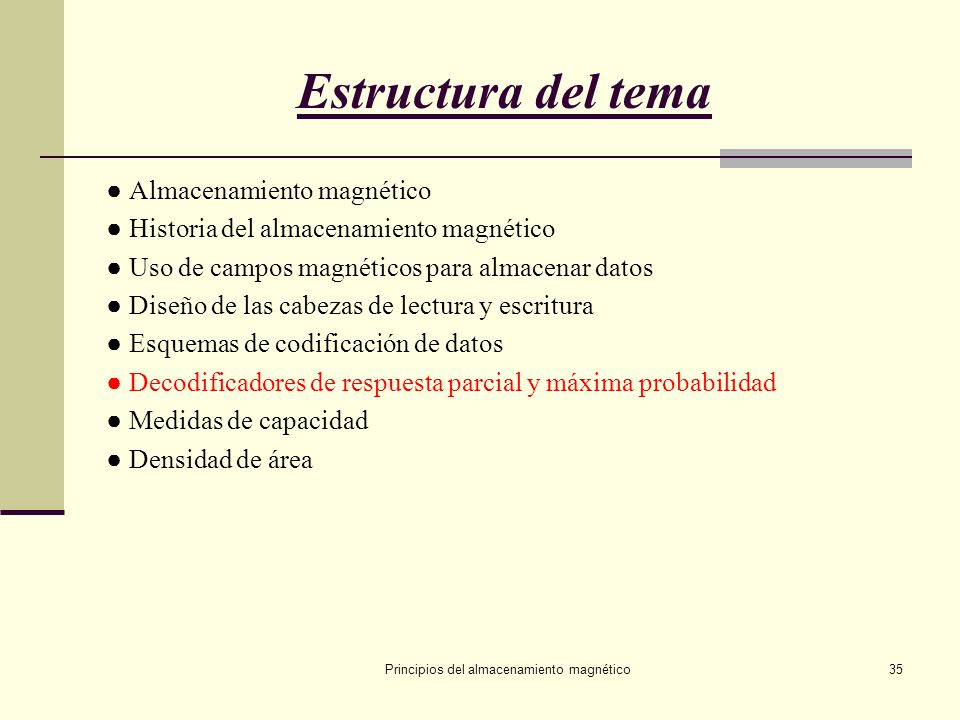 Estructura del tema

● Almacenamiento magnético
● Historia del almacenamiento magnético
● Uso de campos magnéticos para almacenar datos
● Diseño de las cabezas de lectura y escritura
● Esquemas de codificación de datos
● Decodificadores de respuesta parcial y máxima probabilidad
● Medidas de capacidad
● Densidad de área

Principios del almacenamiento magnético

35